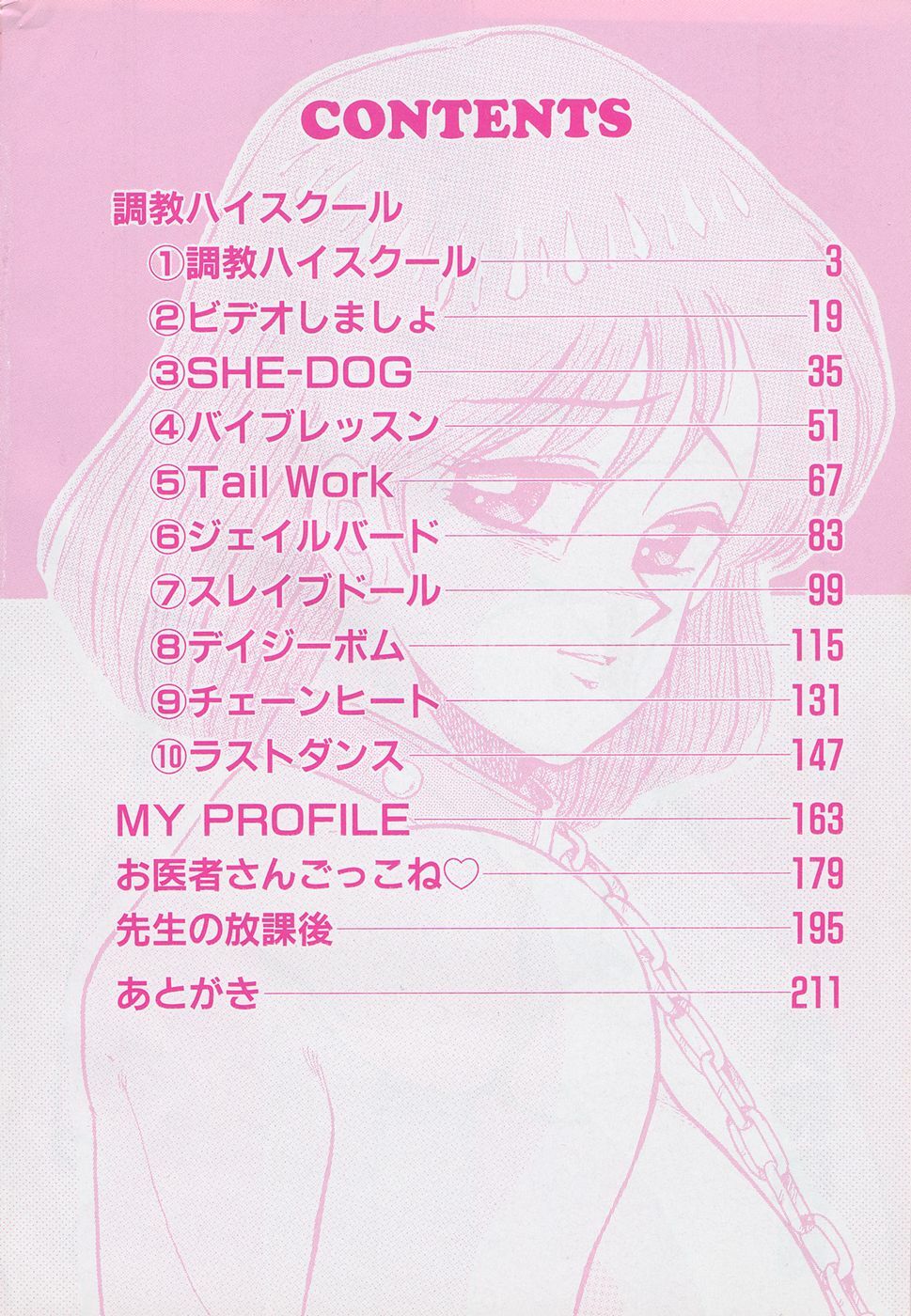 CONTENTS

調教ハイスクール

①調教ハイスクール 3

②ビデオしましょ 19

③SHE-DOG 35

④バイブレッスン 51

⑤Tail Work 67

⑥ジェイルバード 83

⑦スレイブドール 99

⑧デイジーボム 115

⑨チェーンヒート 131

⑩ラストダンス 147

MY PROFILE 163

お医者さんごっこね♡ 179

先生の放課後 195

あとがき 211